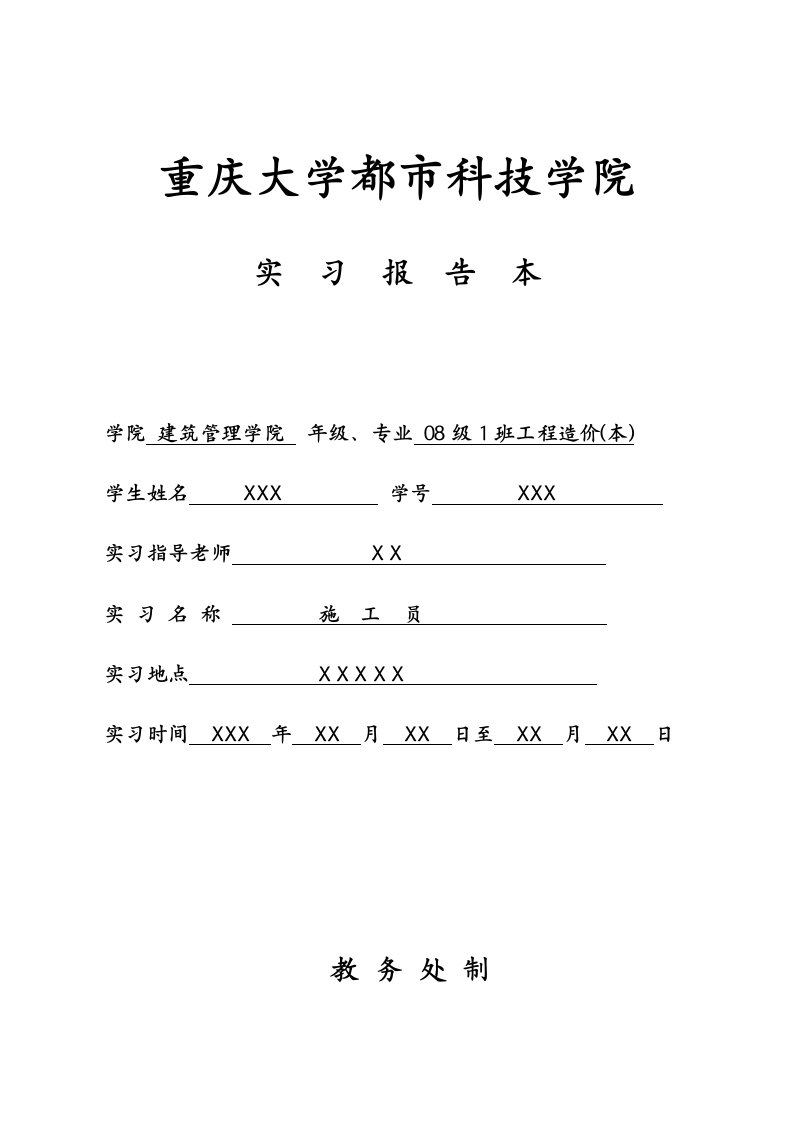 重庆大学都市科技学院

实 习 报 告 本

学院 建筑管理学院 年级、专业 08 级 1 班工程造价(本)

学生姓名 XXX 学号 XXX

实习指导老师 X X

实 习 名 称 施 工 员

实习地点 X X X X X

实习时间 XXX 年 XX 月 XX 日至 XX 月 XX 日

教 务 处 制